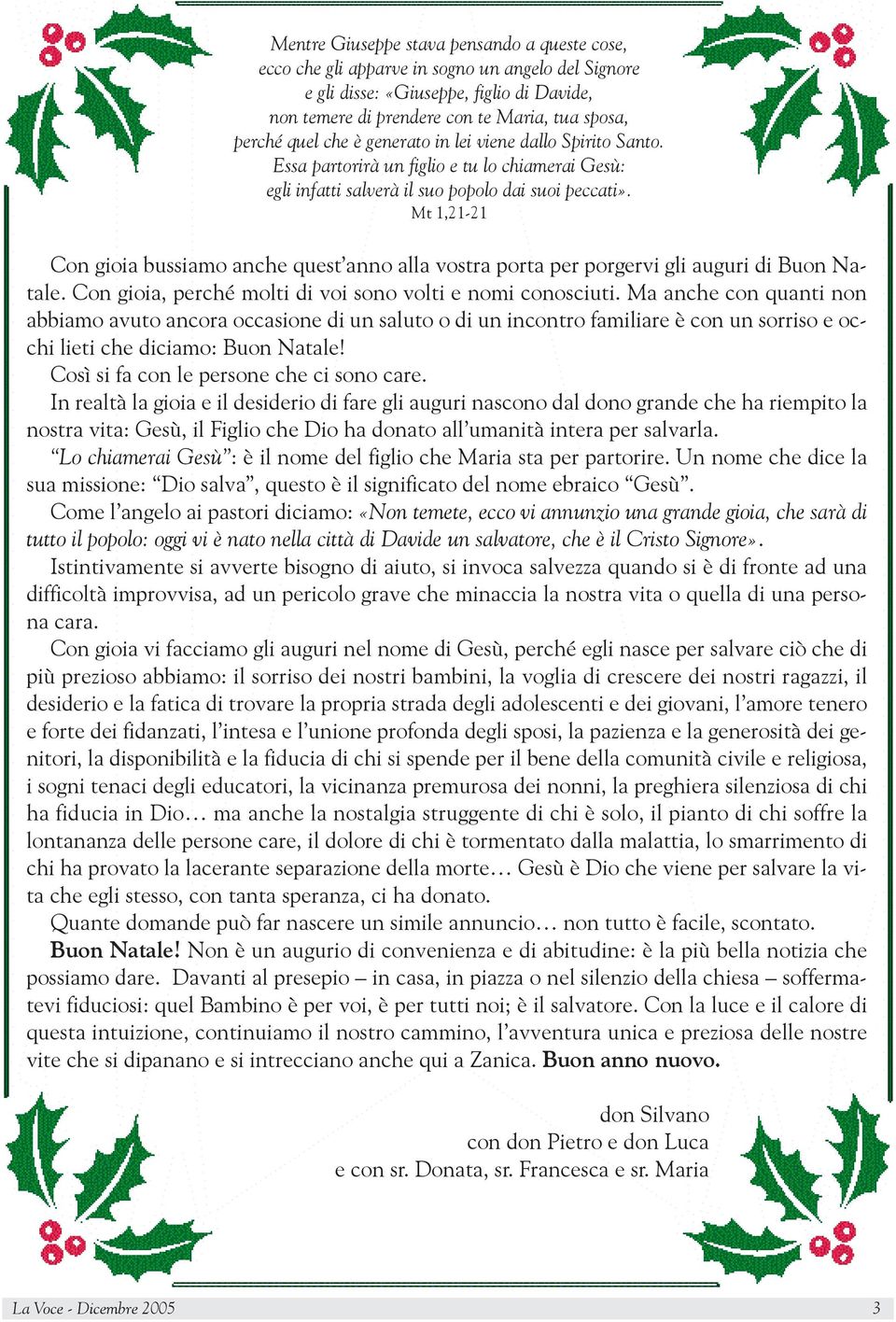 Mentre Giuseppe stava pensando a queste cose, ecco che gli apparve in sogno un angelo del Signore e gli disse: «Giuseppe, figlio di Davide, non temere di prendere con te Maria, tua sposa, perché quel che è generato in lei viene dallo Spirito Santo. Essa partorirà un figlio e tu lo chiamerai Gesù: egli infatti salverà il suo popolo dai suoi peccati».
Mt 1,21-21

Con gioia bussiamo anche quest'anno alla vostra porta per porgervi gli auguri di Buon Natale. Con gioia, perché molti di voi sono volti e nomi conosciuti. Ma anche con quanti non abbiamo avuto ancora occasione di un saluto o di un incontro familiare è con un sorriso e occhi lieti che diciamo: Buon Natale!
Così si fa con le persone che ci sono care.
In realtà la gioia e il desiderio di fare gli auguri nascono dal dono grande che ha riempito la nostra vita: Gesù, il Figlio che Dio ha donato all'umanità intera per salvarla.
"Lo chiamerai Gesù": è il nome del figlio che Maria sta per partorire. Un nome che dice la sua missione: "Dio salva", questo è il significato del nome ebraico "Gesù".
Come l'angelo ai pastori diciamo: «Non temete, ecco vi annunzio una grande gioia, che sarà di tutto il popolo: oggi vi è nato nella città di Davide un salvatore, che è il Cristo Signore».
Istintivamente si avverte bisogno di aiuto, si invoca salvezza quando si è di fronte ad una difficoltà improvvisa, ad un pericolo grave che minaccia la nostra vita o quella di una persona cara.
Con gioia vi facciamo gli auguri nel nome di Gesù, perché egli nasce per salvare ciò che di più prezioso abbiamo: il sorriso dei nostri bambini, la voglia di crescere dei nostri ragazzi, il desiderio e la fatica di trovare la propria strada degli adolescenti e dei giovani, l'amore tenero e forte dei fidanzati, l'intesa e l'unione profonda degli sposi, la pazienza e la generosità dei genitori, la disponibilità e la fiducia di chi si spende per il bene della comunità civile e religiosa, i sogni tenaci degli educatori, la vicinanza premurosa dei nonni, la preghiera silenziosa di chi ha fiducia in Dio… ma anche la nostalgia struggente di chi è solo, il pianto di chi soffre la lontananza delle persone care, il dolore di chi è tormentato dalla malattia, lo smarrimento di chi ha provato la lacerante separazione della morte… Gesù è Dio che viene per salvare la vita che egli stesso, con tanta speranza, ci ha donato.
Quante domande può far nascere un simile annuncio… non tutto è facile, scontato.
Buon Natale! Non è un augurio di convenienza e di abitudine: è la più bella notizia che possiamo dare. Davanti al presepio – in casa, in piazza o nel silenzio della chiesa – soffermatevi fiduciosi: quel Bambino è per voi, è per tutti noi; è il salvatore. Con la luce e il calore di questa intuizione, continuiamo il nostro cammino, l'avventura unica e preziosa delle nostre vite che si dipanano e si intrecciano anche qui a Zanica. Buon anno nuovo.

don Silvano
con don Pietro e don Luca
e con sr. Donata, sr. Francesca e sr. Maria

La Voce - Dicembre 2005
3